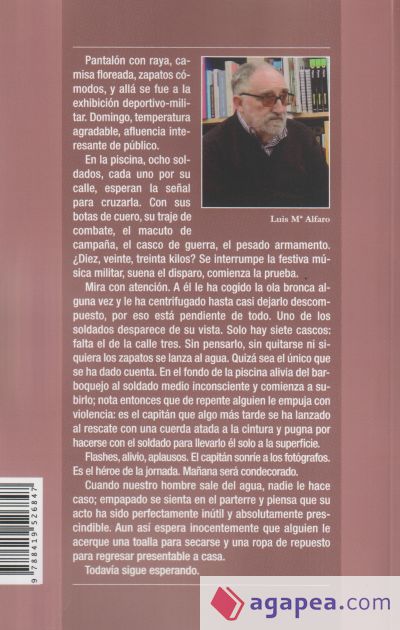 Pantalón con raya, camisa floreada, zapatos cómodos, y allá se fue a la exhibición deportivo-militar. Domingo, temperatura agradable, afluencia interesante de público.

En la piscina, ocho soldados, cada uno por su calle, esperan la señal para cruzarla. Con sus botas de cuero, su traje de combate, el macuto de campaña, el casco de guerra, el pesado armamento. ¿Diez, veinte, treinta kilos? Se interrumpe la festiva música militar, suena el disparo, comienza la prueba.

Luis Mª Alfaro

Mira con atención. A él le ha cogido la ola bronca alguna vez y le ha centrifugado hasta casi dejarlo descompuesto, por eso está pendiente de todo. Uno de los soldados desparece de su vista. Solo hay siete cascos: falta el de la calle tres. Sin pensarlo, sin quitarse ni siquiera los zapatos se lanza al agua. Quizá sea el único que se ha dado cuenta. En el fondo de la piscina alivia del barboquejo al soldado medio inconsciente y comienza a subirlo; nota entonces que de repente alguien le empuja con violencia: es el capitán que algo más tarde se ha lanzado al rescate con una cuerda atada a la cintura y pugna por hacerse con el soldado para llevarlo él solo a la superficie.

Flashes, alivio, aplausos. El capitán sonríe a los fotógrafos. Es el héroe de la jornada. Mañana será condecorado.

Cuando nuestro hombre sale del agua, nadie le hace caso; empapado se sienta en el parterre y piensa que su acto ha sido perfectamente inútil y absolutamente prescindible. Aun así espera inocentemente que alguien le acerque una toalla para secarse y una ropa de repuesto para regresar presentable a casa.

Todavía sigue esperando.

9 788419 526847

agapea.com